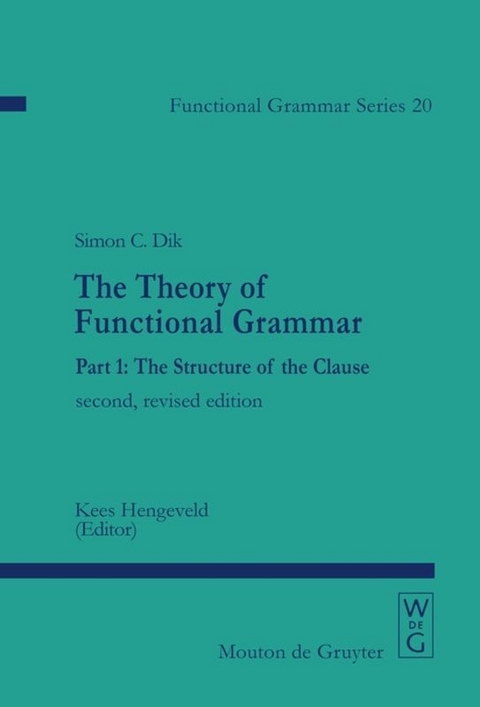 Functional Grammar Series 20

Simon C. Dik

The Theory of Functional Grammar

Part 1: The Structure of the Clause

second, revised edition

Kees Hengeveld
(Editor)

W
DE
G

Mouton de Gruyter